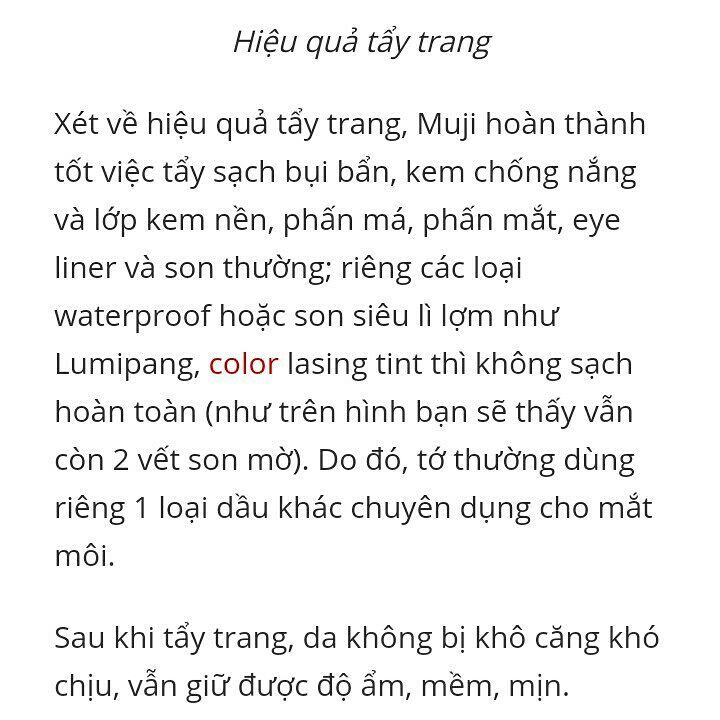 Hiệu quả tẩy trang

Xét về hiệu quả tẩy trang, Muji hoàn thành tốt việc tẩy sạch bụi bẩn, kem chống nắng và lớp kem nền, phấn má, phấn mắt, eye liner và son thường; riêng các loại waterproof hoặc son siêu lì lợm như Lumipang, color lasing tint thì không sạch hoàn toàn (như trên hình bạn sẽ thấy vẫn còn 2 vết son mờ). Do đó, tớ thường dùng riêng 1 loại dầu khác chuyên dụng cho mắt môi.

Sau khi tẩy trang, da không bị khô căng khó chịu, vẫn giữ được độ ẩm, mềm, mịn.